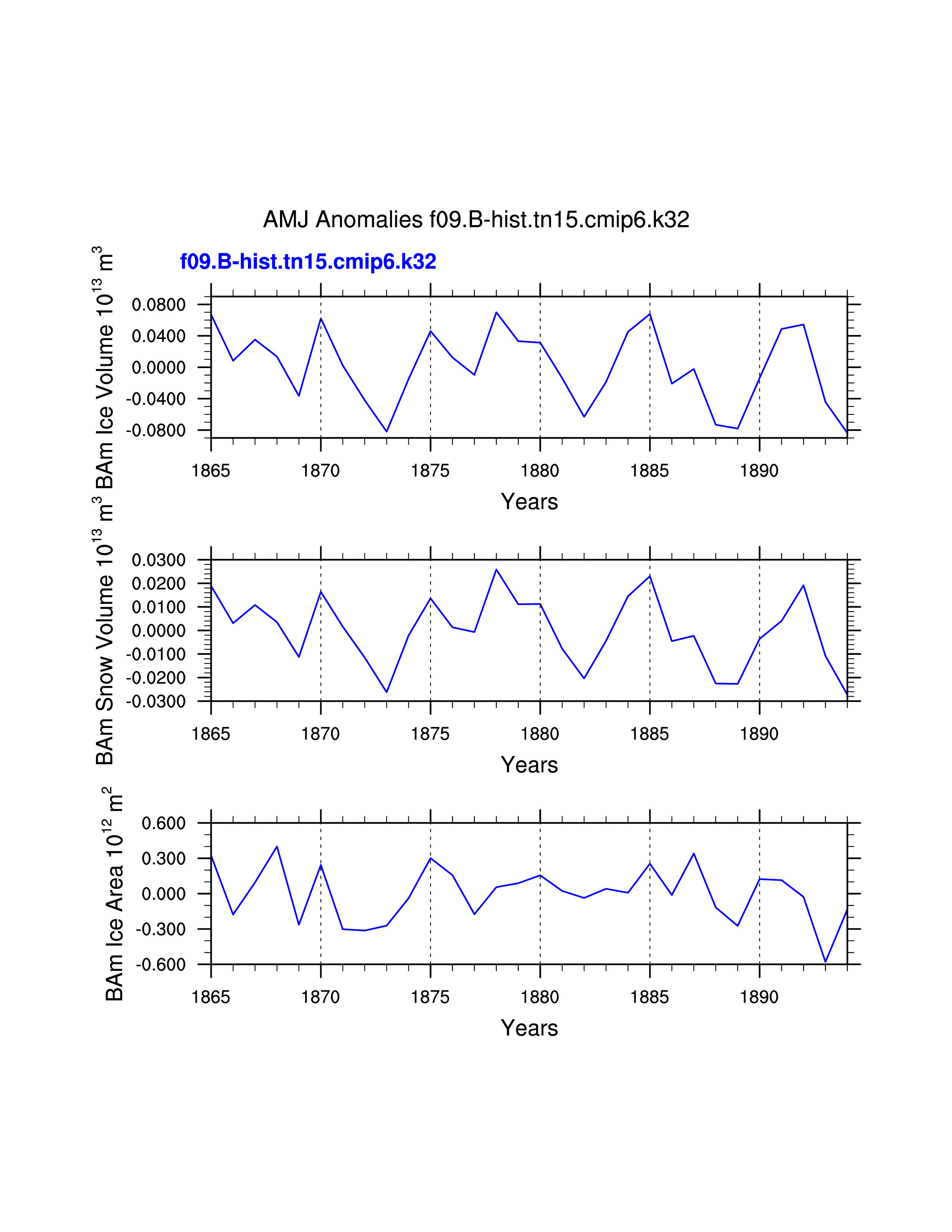 AMJ Anomalies f09.B-hist.tn15.cmip6.k32

f09.B-hist.tn15.cmip6.k32

BAm Ice Volume $10^{13}$ $m^3$

0.0800
0.0400
0.0000
-0.0400
-0.0800

1865 1870 1875 1880 1885 1890

Years

BAm Snow Volume $10^{13}$ $m^3$

0.0300
0.0200
0.0100
0.0000
-0.0100
-0.0200
-0.0300

1865 1870 1875 1880 1885 1890

Years

BAm Ice Area $10^{12}$ $m^2$

0.600
0.300
0.000
-0.300
-0.600

1865 1870 1875 1880 1885 1890

Years